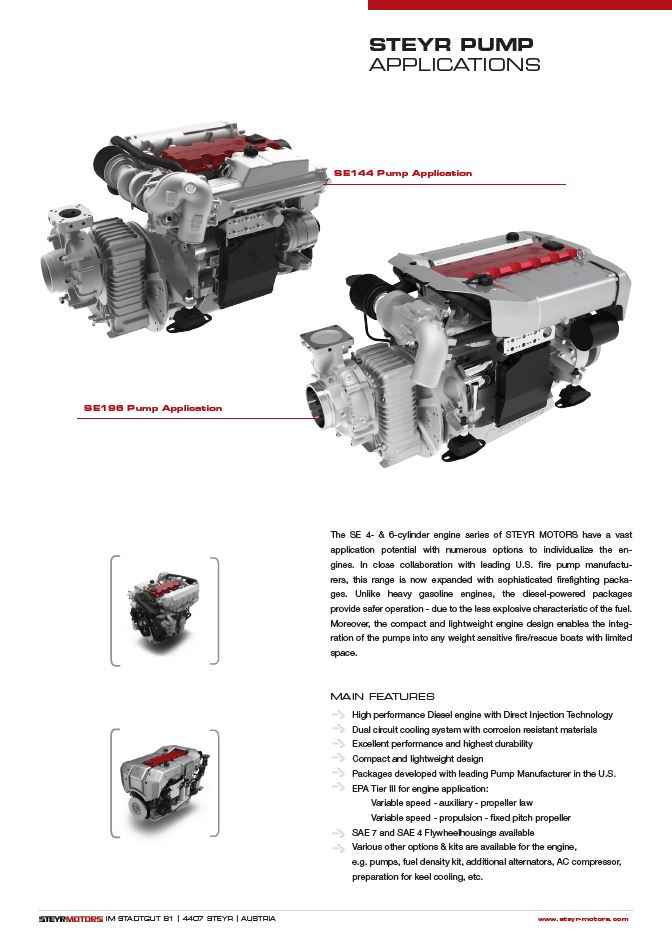 STEYR PUMP
APPLICATIONS

SE144 Pump Application

SE196 Pump Application

The SE 4- & 6-cylinder engine series of STEYR MOTORS have a vast application potential with numerous options to individualize the engines. In close collaboration with leading U.S. fire pump manufacturers, this range is now expanded with sophisticated firefighting packages. Unlike heavy gasoline engines, the diesel-powered packages provide safer operation - due to the less explosive characteristic of the fuel. Moreover, the compact and lightweight engine design enables the integration of the pumps into any weight sensitive fire/rescue boats with limited space.

MAIN FEATURES

High performance Diesel engine with Direct Injection Technology
Dual circuit cooling system with corrosion resistant materials
Excellent performance and highest durability
Compact and lightweight design
Packages developed with leading Pump Manufacturer in the U.S.
EPA Tier III for engine application:
Variable speed - auxiliary - propeller law
Variable speed - propulsion - fixed pitch propeller
SAE 7 and SAE 4 Flywheelhousings available
Various other options & kits are available for the engine, e.g. pumps, fuel density kit, additional alternators, AC compressor, preparation for keel cooling, etc.

STEYRMOTORS IM STADTGUT B1 | 4407 STEYR | AUSTRIA

www.steyr-motors.com